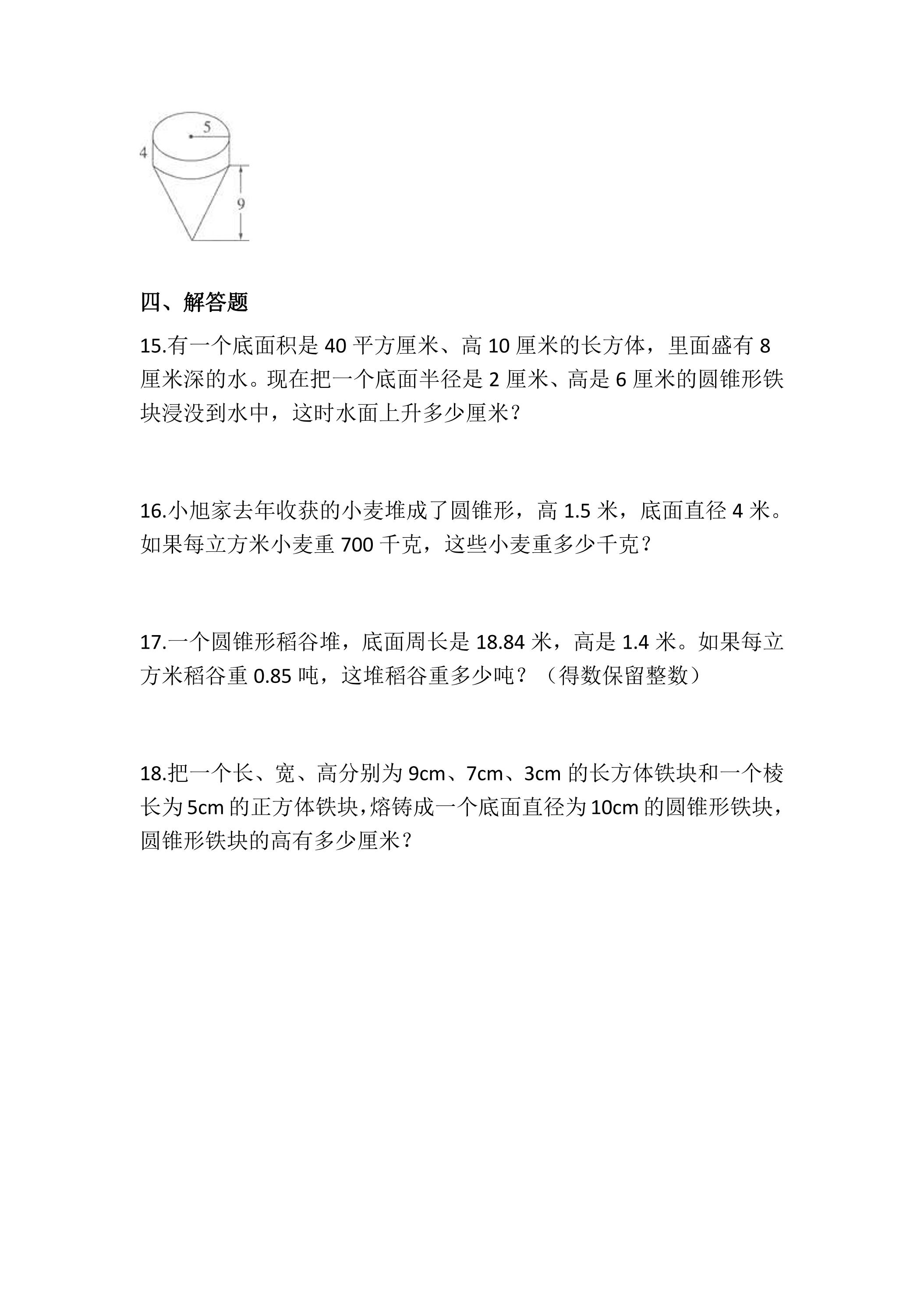 5
4
9

四、解答题

15.有一个底面积是40平方厘米、高10厘米的长方体，里面盛有8厘米深的水。现在把一个底面半径是2厘米、高是6厘米的圆锥形铁块浸没到水中，这时水面上升多少厘米？

16.小旭家去年收获的小麦堆成了圆锥形，高1.5米，底面直径4米。如果每立方米小麦重700千克，这些小麦重多少千克？

17.一个圆锥形稻谷堆，底面周长是18.84米，高是1.4米。如果每立方米稻谷重0.85吨，这堆稻谷重多少吨？（得数保留整数）

18.把一个长、宽、高分别为9cm、7cm、3cm的长方体铁块和一个棱长为5cm的正方体铁块，熔铸成一个底面直径为10cm的圆锥形铁块，圆锥形铁块的高有多少厘米？